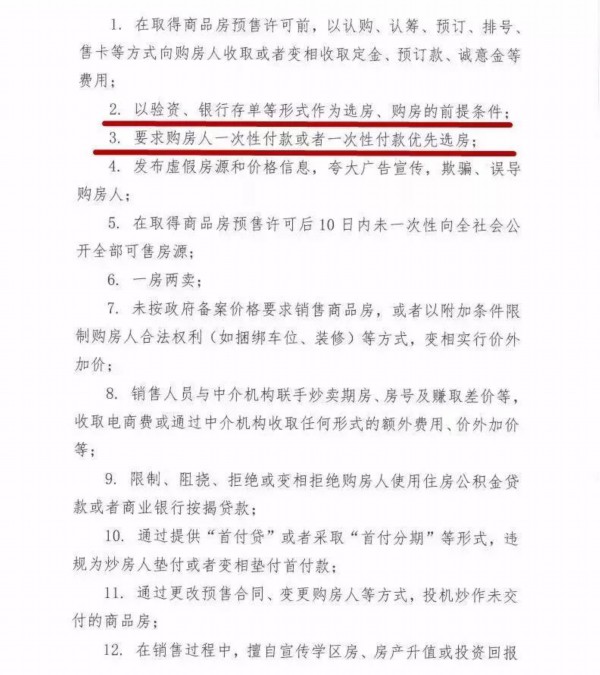 1. 在取得商品房预售许可前，以认购、认筹、预订、排号、售卡等方式向购房人收取或者变相收取定金、预订款、诚意金等费用；

2. 以验资、银行存单等形式作为选房、购房的前提条件；

3. 要求购房人一次性付款或者一次性付款优先选房；

4. 发布虚假房源和价格信息，夸大广告宣传，欺骗、误导购房人；

5. 在取得商品房预售许可后10日内未一次性向全社会公开全部可售房源；

6. 一房两卖；

7. 未按政府备案价格要求销售商品房，或者以附加条件限制购房人合法权利（如捆绑车位、装修）等方式，变相实行价外加价；

8. 销售人员与中介机构联手炒卖期房、房号及赚取差价等，收取电商费或通过中介机构收取任何形式的额外费用、价外加价等；

9. 限制、阻挠、拒绝或变相拒绝购房人使用住房公积金贷款或者商业银行按揭贷款；

10. 通过提供“首付贷”或者采取“首付分期”等形式，违规为炒房人垫付或者变相垫付首付款；

11. 通过更改预售合同、变更购房人等方式，投机炒作未交付的商品房；

12. 在销售过程中，擅自宣传学区房、房产升值或投资回报